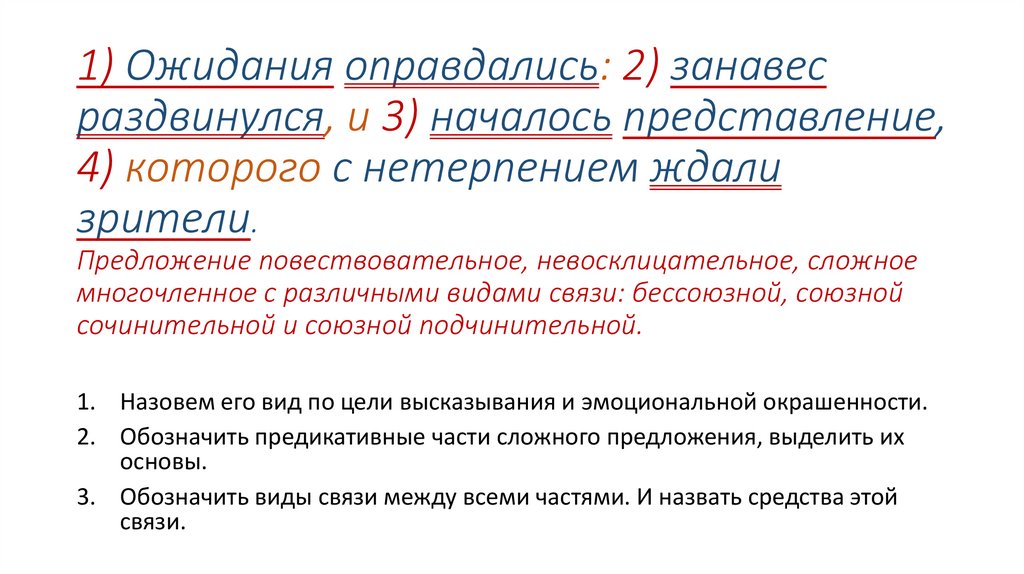 1) Ожидания оправдались: 2) занавес раздвинулся, и 3) началось представление, 4) которого с нетерпением ждали зрители.

Предложение повествовательное, невосклицательное, сложное многочленное с различными видами связи: бессоюзной, союзной сочинительной и союзной подчинительной.

1. Назовем его вид по цели высказывания и эмоциональной окрашенности.
2. Обозначить предикативные части сложного предложения, выделить их основы.
3. Обозначить виды связи между всеми частями. И назвать средства этой связи.